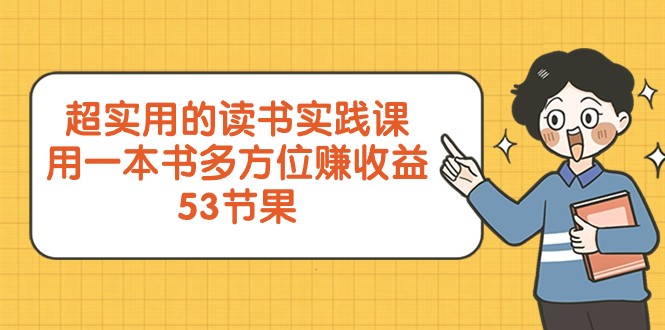 超实用的读书实践课
用一本书多方位赚收益
53节果